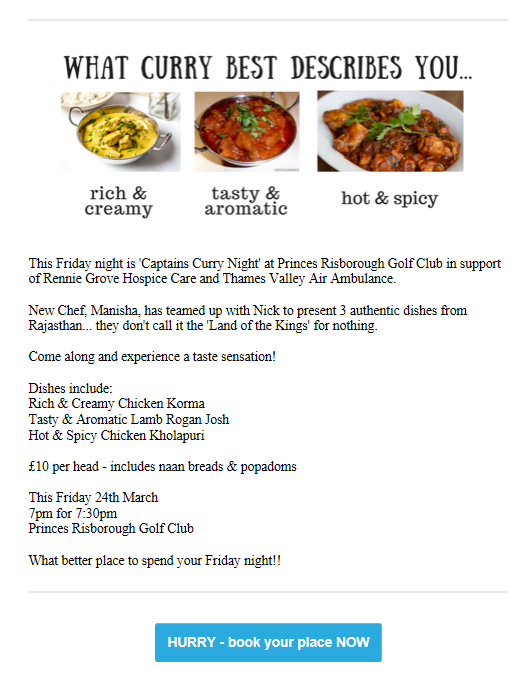 WHAT CURRY BEST DESCRIBES YOU...

rich & creamy

tasty & aromatic

hot & spicy

This Friday night is 'Captains Curry Night' at Princes Risborough Golf Club in support of Rennie Grove Hospice Care and Thames Valley Air Ambulance.

New Chef, Manisha, has teamed up with Nick to present 3 authentic dishes from Rajasthan... they don't call it the 'Land of the Kings' for nothing.

Come along and experience a taste sensation!

Dishes include:
Rich & Creamy Chicken Korma
Tasty & Aromatic Lamb Rogan Josh
Hot & Spicy Chicken Kholapuri

£10 per head - includes naan breads & popadoms

This Friday 24th March
7pm for 7:30pm
Princes Risborough Golf Club

What better place to spend your Friday night!!

HURRY - book your place NOW